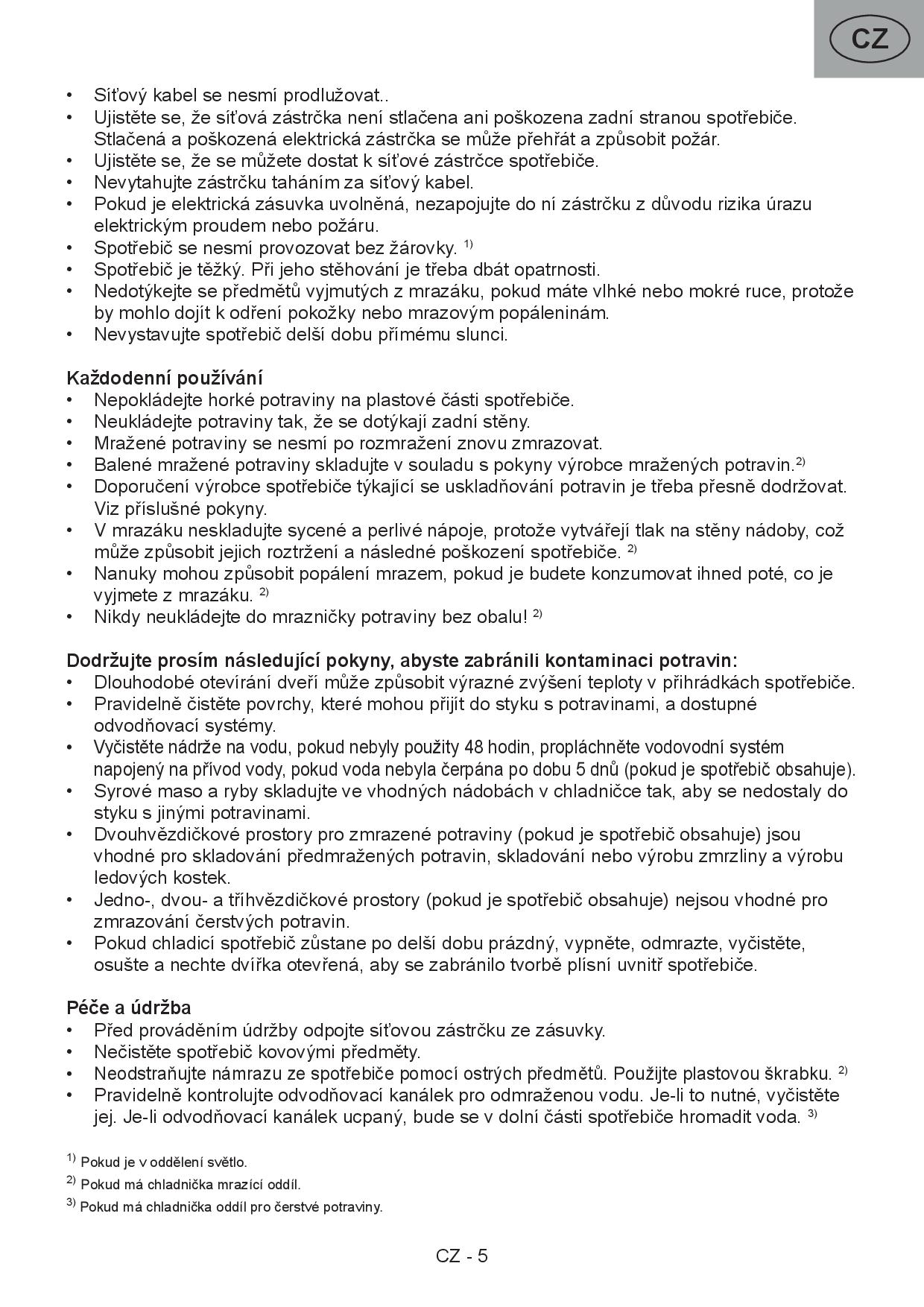 CZ

• Síťový kabel se nesmí prodlužovat..
• Ujistěte se, že síťová zástrčka není stlačena ani poškozena zadní stranou spotřebiče. Stlačená a poškozená elektrická zástrčka se může přehřát a způsobit požár.
• Ujistěte se, že se můžete dostat k síťové zástrčce spotřebiče.
• Nevytahujte zástrčku taháním za síťový kabel.
• Pokud je elektrická zásuvka uvolněná, nezapojujte do ní zástrčku z důvodu rizika úrazu elektrickým proudem nebo požáru.
• Spotřebič se nesmí provozovat bez žárovky. $^{1)}$
• Spotřebič je těžký. Při jeho stěhování je třeba dbát opatrnosti.
• Nedotýkejte se předmětů vyjmutých z mrazáku, pokud máte vlhké nebo mokré ruce, protože by mohlo dojít k odření pokožky nebo mrazovým popáleninám.
• Nevystavujte spotřebič delší dobu přímému slunci.

Každodenní používání
• Nepokládejte horké potraviny na plastové části spotřebiče.
• Neukládejte potraviny tak, že se dotýkají zadní stěny.
• Mražené potraviny se nesmí po rozmražení znovu zmrazovat.
• Balené mražené potraviny skladujte v souladu s pokyny výrobce mražených potravin.$^{2)}$
• Doporučení výrobce spotřebiče týkající se uskladňování potravin je třeba přesně dodržovat. Viz příslušné pokyny.
• V mrazáku neskladujte sycené a perlivé nápoje, protože vytvářejí tlak na stěny nádoby, což může způsobit jejich roztržení a následné poškození spotřebiče. $^{2)}$
• Nanuky mohou způsobit popálení mrazem, pokud je budete konzumovat ihned poté, co je vyjmete z mrazáku. $^{2)}$
• Nikdy neukládejte do mrazničky potraviny bez obalu! $^{2)}$

Dodržujte prosím následující pokyny, abyste zabránili kontaminaci potravin:
• Dlouhodobé otevírání dveří může způsobit výrazné zvýšení teploty v přihrádkách spotřebiče.
• Pravidelně čistěte povrchy, které mohou přijít do styku s potravinami, a dostupné odvodňovací systémy.
• Vyčistěte nádrže na vodu, pokud nebyly použity 48 hodin, propláchněte vodovodní systém napojený na přívod vody, pokud voda nebyla čerpána po dobu 5 dnů (pokud je spotřebič obsahuje).
• Syrové maso a ryby skladujte ve vhodných nádobách v chladničce tak, aby se nedostaly do styku s jinými potravinami.
• Dvouhvězdičkové prostory pro zmrazené potraviny (pokud je spotřebič obsahuje) jsou vhodné pro skladování předmražených potravin, skladování nebo výrobu zmrzliny a výrobu ledových kostek.
• Jedno-, dvou- a tříhvězdičkové prostory (pokud je spotřebič obsahuje) nejsou vhodné pro zmrazování čerstvých potravin.
• Pokud chladicí spotřebič zůstane po delší dobu prázdný, vypněte, odmrazte, vyčistěte, osušte a nechte dvířka otevřená, aby se zabránilo tvorbě plísní uvnitř spotřebiče.

Péče a údržba
• Před prováděním údržby odpojte síťovou zástrčku ze zásuvky.
• Nečistěte spotřebič kovovými předměty.
• Neodstraňujte námrazu ze spotřebiče pomocí ostrých předmětů. Použijte plastovou škrabku. $^{2)}$
• Pravidelně kontrolujte odvodňovací kanálek pro odmraženou vodu. Je-li to nutné, vyčistěte jej. Je-li odvodňovací kanálek ucpaný, bude se v dolní části spotřebiče hromadit voda. $^{3)}$

$^{1)}$ Pokud je v oddělení světlo.
$^{2)}$ Pokud má chladnička mrazící oddíl.
$^{3)}$ Pokud má chladnička oddíl pro čerstvé potraviny.

CZ - 5